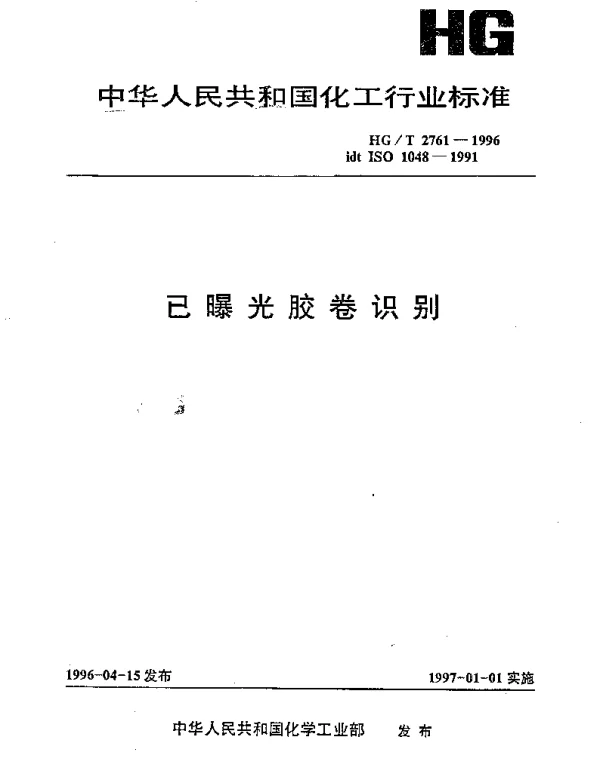 HG

中华人民共和国化工行业标准

HG/T 2761—1996
idt ISO 1048—1991

已曝光胶卷识别

1996-04-15发布

1997-01-01实施

中华人民共和国化学工业部 发布